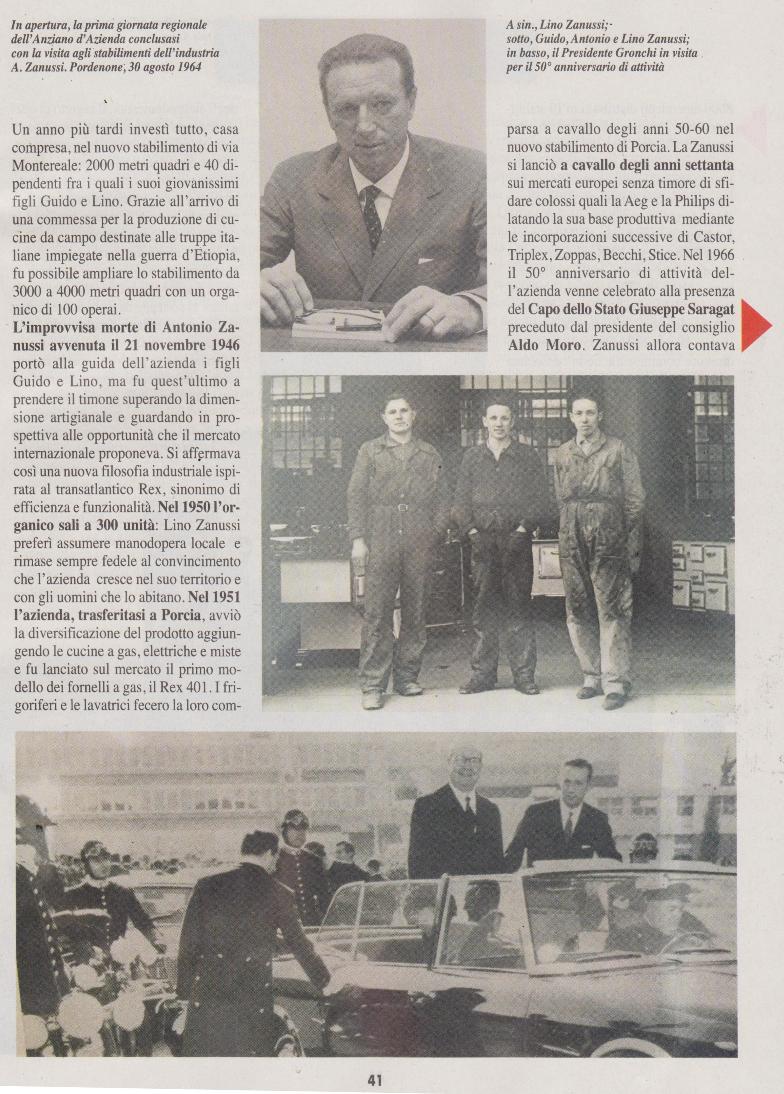 In apertura, la prima giornata regionale dell'Anziano d'Azienda conclusasi con la visita agli stabilimenti dell'industria A. Zanussi. Pordenone, 30 agosto 1964

A sin., Lino Zanussi; sotto, Guido, Antonio e Lino Zanussi; in basso, il Presidente Gronchi in visita per il 50° anniversario di attività

Un anno più tardi investì tutto, casa compresa, nel nuovo stabilimento di via Montereale: 2000 metri quadri e 40 dipendenti fra i quali i suoi giovanissimi figli Guido e Lino. Grazie all'arrivo di una commessa per la produzione di cucine da campo destinate alle truppe italiane impiegate nella guerra d'Etiopia, fu possibile ampliare lo stabilimento da 3000 a 4000 metri quadri con un organico di 100 operai.
L'improvvisa morte di Antonio Zanussi avvenuta il 21 novembre 1946 portò alla guida dell'azienda i figli Guido e Lino, ma fu quest'ultimo a prendere il timone superando la dimensione artigianale e guardando in prospettiva alle opportunità che il mercato internazionale proponeva. Si affermava così una nuova filosofia industriale ispirata al transatlantico Rex, sinonimo di efficienza e funzionalità. Nel 1950 l'organico salì a 300 unità: Lino Zanussi preferì assumere manodopera locale e rimase sempre fedele al convincimento che l'azienda cresce nel suo territorio e con gli uomini che lo abitano. Nel 1951 l'azienda, trasferitasi a Porcia, avviò la diversificazione del prodotto aggiungendo le cucine a gas, elettriche e miste e fu lanciato sul mercato il primo modello dei fornelli a gas, il Rex 401. I frigoriferi e le lavatrici fecero la loro comparsa a cavallo degli anni 50-60 nel nuovo stabilimento di Porcia. La Zanussi si lanciò a cavallo degli anni settanta sui mercati europei senza timore di sfidare colossi quali la Aeg e la Philips dilatando la sua base produttiva mediante le incorporazioni successive di Castor, Triplex, Zoppas, Becchi, Stice. Nel 1966 il 50° anniversario di attività dell'azienda venne celebrato alla presenza del Capo dello Stato Giuseppe Saragat preceduto dal presidente del consiglio Aldo Moro. Zanussi allora contava

41